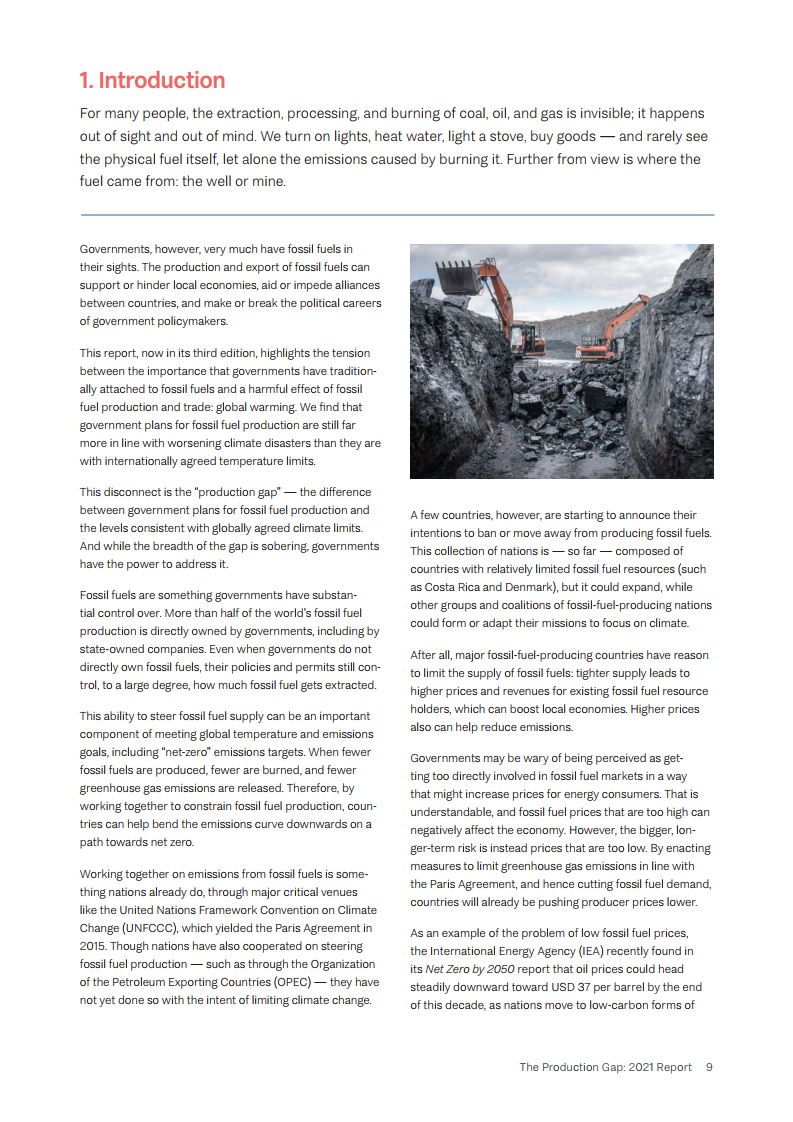 1. Introduction

For many people, the extraction, processing, and burning of coal, oil, and gas is invisible; it happens out of sight and out of mind. We turn on lights, heat water, light a stove, buy goods — and rarely see the physical fuel itself, let alone the emissions caused by burning it. Further from view is where the fuel came from: the well or mine.

Governments, however, very much have fossil fuels in their sights. The production and export of fossil fuels can support or hinder local economies, aid or impede alliances between countries, and make or break the political careers of government policymakers.

This report, now in its third edition, highlights the tension between the importance that governments have traditionally attached to fossil fuels and a harmful effect of fossil fuel production and trade: global warming. We find that government plans for fossil fuel production are still far more in line with worsening climate disasters than they are with internationally agreed temperature limits.

This disconnect is the "production gap" — the difference between government plans for fossil fuel production and the levels consistent with globally agreed climate limits. And while the breadth of the gap is sobering, governments have the power to address it.

Fossil fuels are something governments have substantial control over. More than half of the world's fossil fuel production is directly owned by governments, including by state-owned companies. Even when governments do not directly own fossil fuels, their policies and permits still control, to a large degree, how much fossil fuel gets extracted.

This ability to steer fossil fuel supply can be an important component of meeting global temperature and emissions goals, including "net-zero" emissions targets. When fewer fossil fuels are produced, fewer are burned, and fewer greenhouse gas emissions are released. Therefore, by working together to constrain fossil fuel production, countries can help bend the emissions curve downwards on a path towards net zero.

Working together on emissions from fossil fuels is something nations already do, through major critical venues like the United Nations Framework Convention on Climate Change (UNFCCC), which yielded the Paris Agreement in 2015. Though nations have also cooperated on steering fossil fuel production — such as through the Organization of the Petroleum Exporting Countries (OPEC) — they have not yet done so with the intent of limiting climate change.

A few countries, however, are starting to announce their intentions to ban or move away from producing fossil fuels. This collection of nations is — so far — composed of countries with relatively limited fossil fuel resources (such as Costa Rica and Denmark), but it could expand, while other groups and coalitions of fossil-fuel-producing nations could form or adapt their missions to focus on climate.

After all, major fossil-fuel-producing countries have reason to limit the supply of fossil fuels: tighter supply leads to higher prices and revenues for existing fossil fuel resource holders, which can boost local economies. Higher prices also can help reduce emissions.

Governments may be wary of being perceived as getting too directly involved in fossil fuel markets in a way that might increase prices for energy consumers. That is understandable, and fossil fuel prices that are too high can negatively affect the economy. However, the bigger, longer-term risk is instead prices that are too low. By enacting measures to limit greenhouse gas emissions in line with the Paris Agreement, and hence cutting fossil fuel demand, countries will already be pushing producer prices lower.

As an example of the problem of low fossil fuel prices, the International Energy Agency (IEA) recently found in its Net Zero by 2050 report that oil prices could head steadily downward toward USD 37 per barrel by the end of this decade, as nations move to low-carbon forms of

The Production Gap: 2021 Report 9